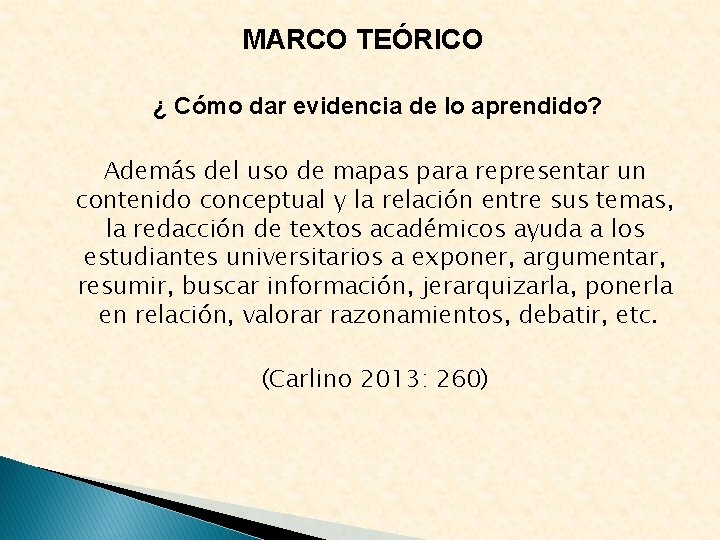 MARCO TEÓRICO

¿ Cómo dar evidencia de lo aprendido?

Además del uso de mapas para representar un contenido conceptual y la relación entre sus temas, la redacción de textos académicos ayuda a los estudiantes universitarios a exponer, argumentar, resumir, buscar información, jerarquizarla, ponerla en relación, valorar razonamientos, debatir, etc.

(Carlino 2013: 260)